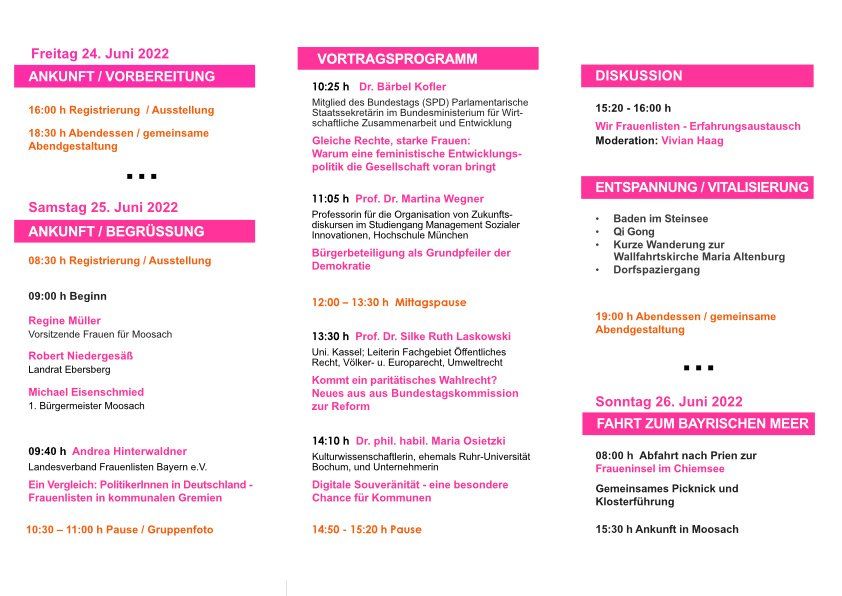 Freitag 24. Juni 2022

ANKUNFT / VORBEREITUNG

16:00 h Registrierung / Ausstellung

18:30 h Abendessen / gemeinsame Abendgestaltung

...

Samstag 25. Juni 2022

ANKUNFT / BEGRÜSSUNG

08:30 h Registrierung / Ausstellung

09:00 h Beginn

Regine Müller
Vorsitzende Frauen für Moosach

Robert Niedergesäß
Landrat Ebersberg

Michael Eisenschmied
1. Bürgermeister Moosach

09:40 h Andrea Hinterwaldner
Landesverband Frauenlisten Bayern e.V.

Ein Vergleich: PolitikerInnen in Deutschland - Frauenlisten in kommunalen Gremien

10:30 – 11:00 h Pause / Gruppenfoto

VORTRAGSPROGRAMM

10:25 h Dr. Bärbel Kofler
Mitglied des Bundestags (SPD) Parlamentarische Staatssekretärin im Bundesministerium für Wirtschaftliche Zusammenarbeit und Entwicklung

Gleiche Rechte, starke Frauen: Warum eine feministische Entwicklungspolitik die Gesellschaft voran bringt

11:05 h Prof. Dr. Martina Wegner
Professorin für die Organisation von Zukunftsdiskursen im Studiengang Management Sozialer Innovationen, Hochschule München

Bürgerbeteiligung als Grundpfeiler der Demokratie

12:00 – 13:30 h Mittagspause

13:30 h Prof. Dr. Silke Ruth Laskowski
Uni. Kassel; Leiterin Fachgebiet Öffentliches Recht, Völker- u. Europarecht, Umweltrecht

Kommt ein paritätisches Wahlrecht? Neues aus aus Bundestagskommission zur Reform

14:10 h Dr. phil. habil. Maria Osietzki
Kulturwissenschaftlerin, ehemals Ruhr-Universität Bochum, und Unternehmerin

Digitale Souveränität - eine besondere Chance für Kommunen

14:50 - 15:20 h Pause

DISKUSSION

15:20 - 16:00 h

Wir Frauenlisten - Erfahrungsaustausch
Moderation: Vivian Haag

ENTSPANNUNG / VITALISIERUNG

• Baden im Steinsee
• Qi Gong
• Kurze Wanderung zur Wallfahrtskirche Maria Altenburg
• Dorfspaziergang

19:00 h Abendessen / gemeinsame Abendgestaltung

...

Sonntag 26. Juni 2022

FAHRT ZUM BAYRISCHEN MEER

08:00 h Abfahrt nach Prien zur Fraueninsel im Chiemsee

Gemeinsames Picknick und Klosterführung

15:30 h Ankunft in Moosach